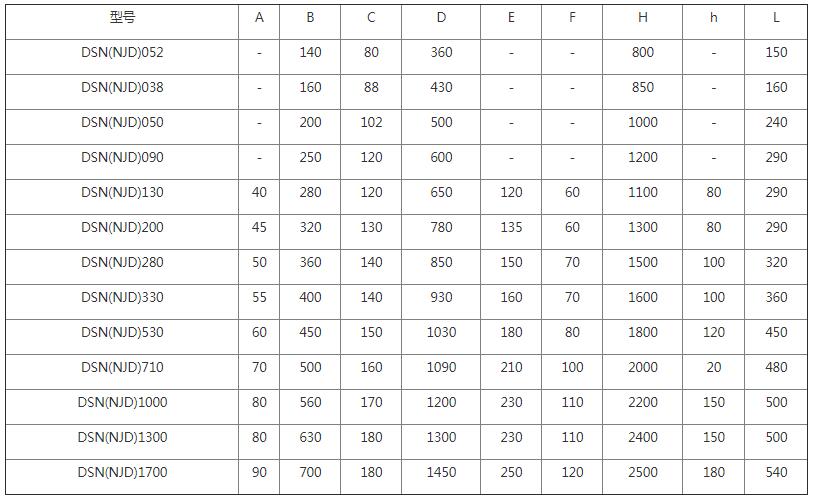 | 型号 | A | B | C | D | E | F | H | h | L |
|---|---|---|---|---|---|---|---|---|---|
| DSN(NJD)052 | - | 140 | 80 | 360 | - | - | 800 | - | 150 |
| DSN(NJD)038 | - | 160 | 88 | 430 | - | - | 850 | - | 160 |
| DSN(NJD)050 | - | 200 | 102 | 500 | - | - | 1000 | - | 240 |
| DSN(NJD)090 | - | 250 | 120 | 600 | - | - | 1200 | - | 290 |
| DSN(NJD)130 | 40 | 280 | 120 | 650 | 120 | 60 | 1100 | 80 | 290 |
| DSN(NJD)200 | 45 | 320 | 130 | 780 | 135 | 60 | 1300 | 80 | 290 |
| DSN(NJD)280 | 50 | 360 | 140 | 850 | 150 | 70 | 1500 | 100 | 320 |
| DSN(NJD)330 | 55 | 400 | 140 | 930 | 160 | 70 | 1600 | 100 | 360 |
| DSN(NJD)530 | 60 | 450 | 150 | 1030 | 180 | 80 | 1800 | 120 | 450 |
| DSN(NJD)710 | 70 | 500 | 160 | 1090 | 210 | 100 | 2000 | 20 | 480 |
| DSN(NJD)1000 | 80 | 560 | 170 | 1200 | 230 | 110 | 2200 | 150 | 500 |
| DSN(NJD)1300 | 80 | 630 | 180 | 1300 | 230 | 110 | 2400 | 150 | 500 |
| DSN(NJD)1700 | 90 | 700 | 180 | 1450 | 250 | 120 | 2500 | 180 | 540 |